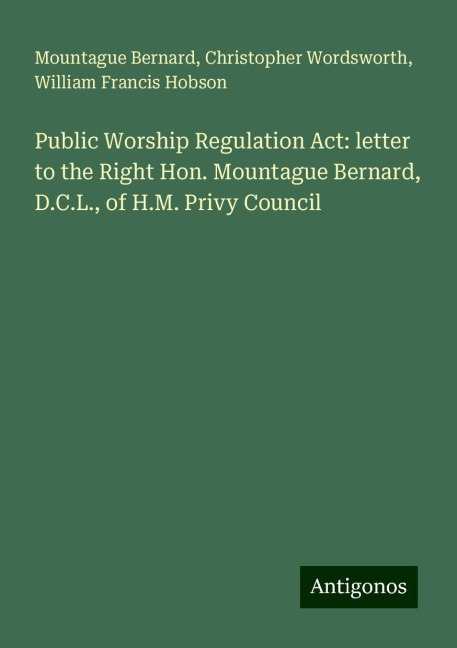 Mountague Bernard, Christopher Wordsworth, William Francis Hobson

Public Worship Regulation Act: letter to the Right Hon. Mountague Bernard, D.C.L., of H.M. Privy Council

Antigonos